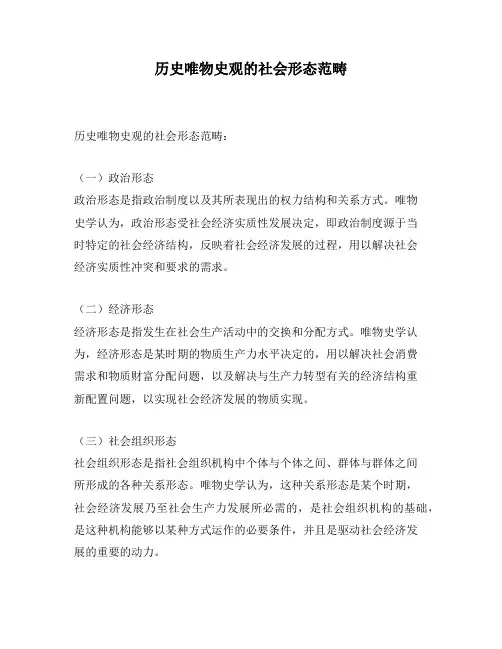 历史唯物史观的社会形态范畴

历史唯物史观的社会形态范畴：

（一）政治形态
政治形态是指政治制度以及其所表现出的权力结构和关系方式。唯物史学认为，政治形态受社会经济实质性发展决定，即政治制度源于当时特定的社会经济结构，反映着社会经济发展的过程，用以解决社会经济实质性冲突和要求的需求。

（二）经济形态
经济形态是指发生在社会生产活动中的交换和分配方式。唯物史学认为，经济形态是某时期的物质生产力水平决定的，用以解决社会消费需求和物质财富分配问题，以及解决与生产力转型有关的经济结构重新配置问题，以实现社会经济发展的物质实现。

（三）社会组织形态
社会组织形态是指社会组织机构中个体与个体之间、群体与群体之间所形成的各种关系形态。唯物史学认为，这种关系形态是某个时期，社会经济发展乃至社会生产力发展所必需的，是社会组织机构的基础，是这种机构能够以某种方式运作的必要条件，并且是驱动社会经济发展的重要的动力。